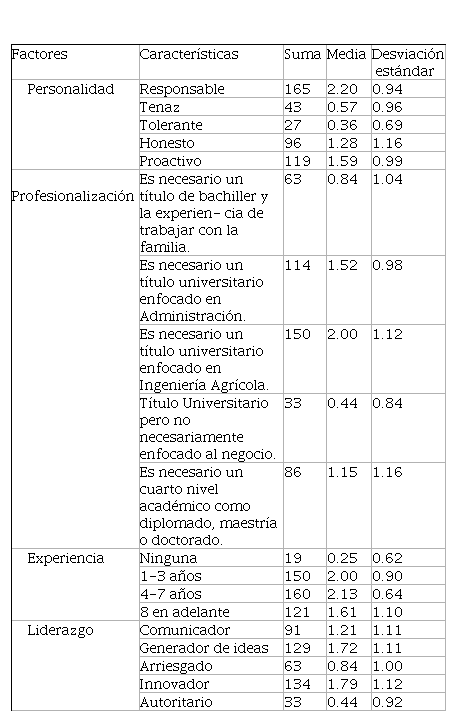 | Factores | Características | Suma | Media | Desviación estándar |
|---|---|---|---|---|
| Personalidad | Responsable | 165 | 2.20 | 0.94 |
| | Tenaz | 43 | 0.57 | 0.96 |
| | Tolerante | 27 | 0.36 | 0.69 |
| | Honesto | 96 | 1.28 | 1.16 |
| | Proactivo | 119 | 1.59 | 0.99 |
| Profesionalización | Es necesario un título de bachiller y la experien- cia de trabajar con la familia. | 63 | 0.84 | 1.04 |
| | Es necesario un título universitario enfocado en Administración. | 114 | 1.52 | 0.98 |
| | Es necesario un título universitario enfocado en Ingeniería Agrícola. | 150 | 2.00 | 1.12 |
| | Título Universitario pero no necesariamente enfocado al negocio. | 33 | 0.44 | 0.84 |
| | Es necesario un cuarto nivel académico como diplomado, maestría o doctorado. | 86 | 1.15 | 1.16 |
| Experiencia | Ninguna | 19 | 0.25 | 0.62 |
| | 1-3 años | 150 | 2.00 | 0.90 |
| | 4-7 años | 160 | 2.13 | 0.64 |
| | 8 en adelante | 121 | 1.61 | 1.10 |
| Liderazgo | Comunicador | 91 | 1.21 | 1.11 |
| | Generador de ideas | 129 | 1.72 | 1.11 |
| | Arriesgado | 63 | 0.84 | 1.00 |
| | Innovador | 134 | 1.79 | 1.12 |
| | Autoritario | 33 | 0.44 | 0.92 |